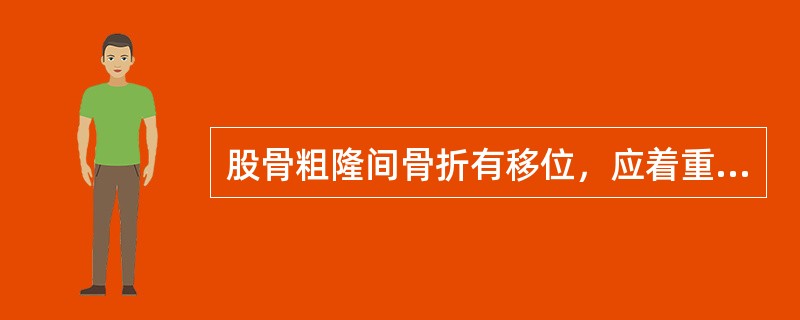 股骨粗隆间骨折有移位，应着重...